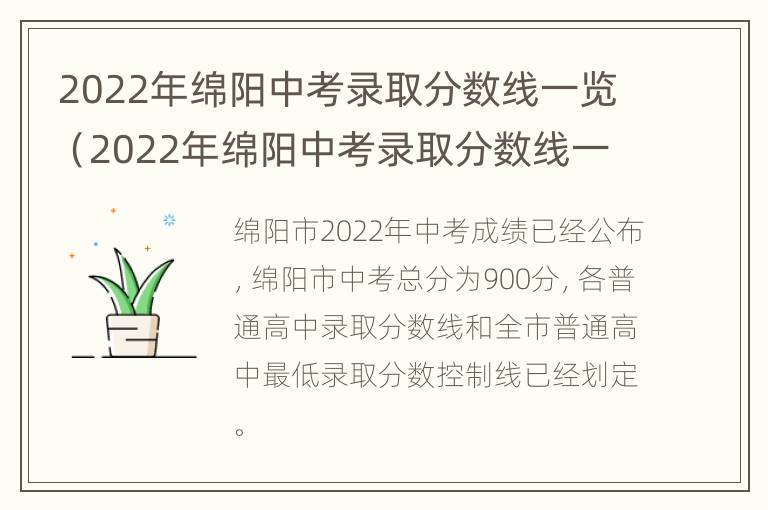 2022年绵阳中考录取分数线一览（2022年绵阳中考录取分数线一

绵阳市2022年中考成绩已经公布，绵阳市中考总分为900分，各普通高中录取分数线和全市普通高中最低录取分数控制线已经划定。